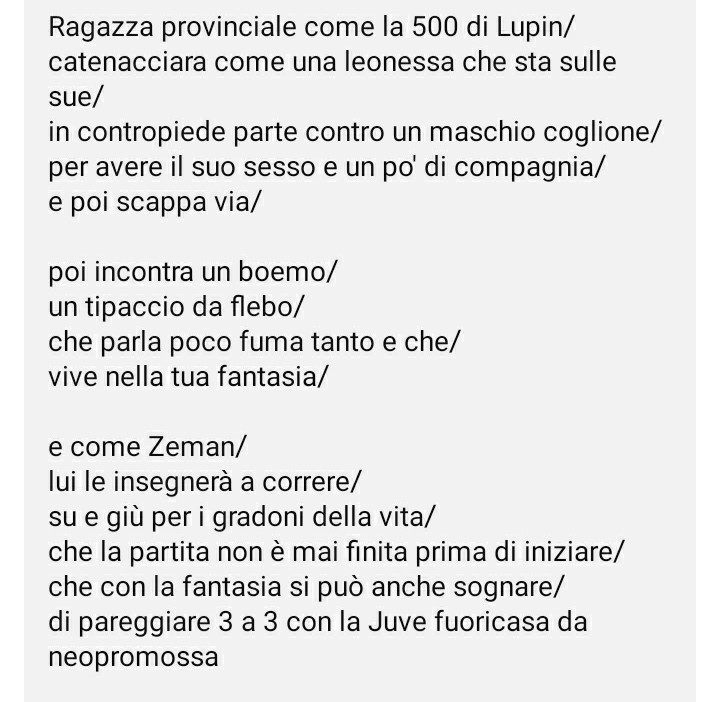 Ragazza provinciale come la 500 di Lupin/
catenacciara come una leonessa che sta sulle sue/
in contropiede parte contro un maschio coglione/
per avere il suo sesso e un po' di compagnia/
e poi scappa via/

poi incontra un boemo/
un tipaccio da flebo/
che parla poco fuma tanto e che/
vive nella tua fantasia/

e come Zeman/
lui le insegnerà a correre/
su e giù per i gradoni della vita/
che la partita non è mai finita prima di iniziare/
che con la fantasia si può anche sognare/
di pareggiare 3 a 3 con la Juve fuoricasa da neopromossa